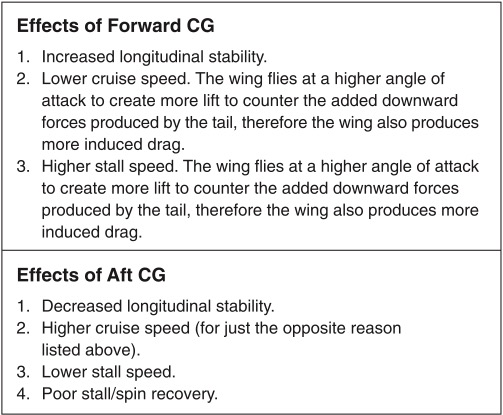 Effects of Forward CG

1. Increased longitudinal stability.
2. Lower cruise speed. The wing flies at a higher angle of attack to create more lift to counter the added downward forces produced by the tail, therefore the wing also produces more induced drag.
3. Higher stall speed. The wing flies at a higher angle of attack to create more lift to counter the added downward forces produced by the tail, therefore the wing also produces more induced drag.

Effects of Aft CG

1. Decreased longitudinal stability.
2. Higher cruise speed (for just the opposite reason listed above).
3. Lower stall speed.
4. Poor stall/spin recovery.